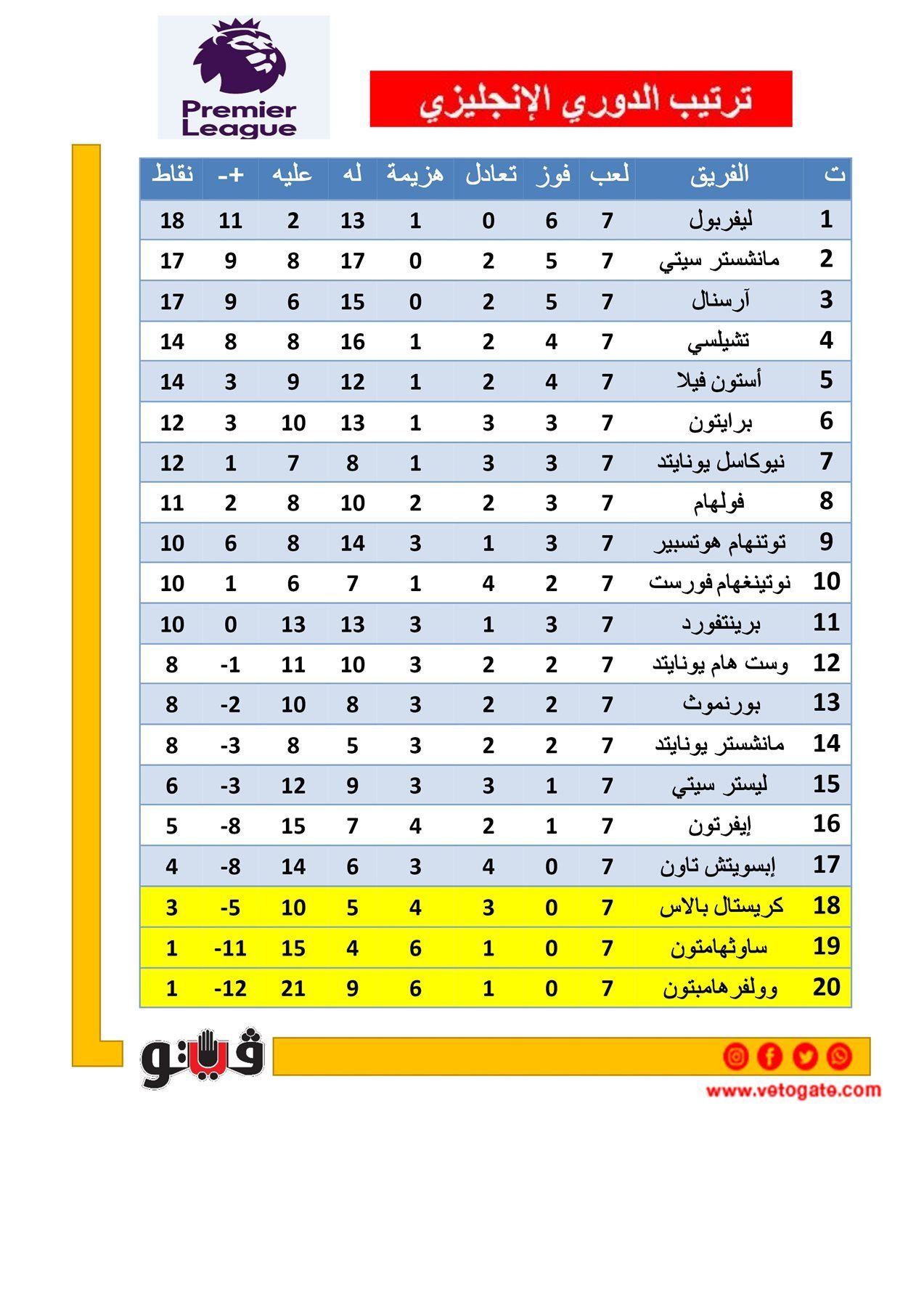 Premier League

ترتيب الدوري الإنجليزي

| ت | الفريق | لعب | فوز | تعادل | هزيمة | له | عليه | +- | نقاط |
|---|---|---|---|---|---|---|---|---|---|
| 1 | ليفربول | 7 | 6 | 0 | 1 | 13 | 2 | 11 | 18 |
| 2 | مانشستر سيتي | 7 | 5 | 2 | 0 | 17 | 8 | 9 | 17 |
| 3 | آرسنال | 7 | 5 | 2 | 0 | 15 | 6 | 9 | 17 |
| 4 | تشيلسي | 7 | 4 | 2 | 1 | 16 | 8 | 8 | 14 |
| 5 | أستون فيلا | 7 | 4 | 2 | 1 | 12 | 9 | 3 | 14 |
| 6 | برايتون | 7 | 3 | 3 | 1 | 13 | 10 | 3 | 12 |
| 7 | نيوكاسل يونايتد | 7 | 3 | 3 | 1 | 8 | 7 | 1 | 12 |
| 8 | فولهام | 7 | 3 | 2 | 2 | 10 | 8 | 2 | 11 |
| 9 | توتنهام هوتسبير | 7 | 3 | 1 | 3 | 14 | 8 | 6 | 10 |
| 10 | نوتينغهام فورست | 7 | 2 | 4 | 1 | 7 | 6 | 1 | 10 |
| 11 | برينتفورد | 7 | 3 | 1 | 3 | 13 | 13 | 0 | 10 |
| 12 | وست هام يونايتد | 7 | 2 | 2 | 3 | 10 | 11 | -1 | 8 |
| 13 | بورنموث | 7 | 2 | 2 | 3 | 8 | 10 | -2 | 8 |
| 14 | مانشستر يونايتد | 7 | 2 | 2 | 3 | 5 | 8 | -3 | 8 |
| 15 | ليستر سيتي | 7 | 1 | 3 | 3 | 9 | 12 | -3 | 6 |
| 16 | إيفرتون | 7 | 1 | 2 | 4 | 7 | 15 | -8 | 5 |
| 17 | إبسويتش تاون | 7 | 0 | 4 | 3 | 6 | 14 | -8 | 4 |
| 18 | كريستال بالاس | 7 | 0 | 3 | 4 | 5 | 10 | -5 | 3 |
| 19 | ساوثهامتون | 7 | 0 | 1 | 6 | 4 | 15 | -11 | 1 |
| 20 | وولفرهامبتون | 7 | 0 | 1 | 6 | 9 | 21 | -12 | 1 |

فيتو

www.vetogate.com